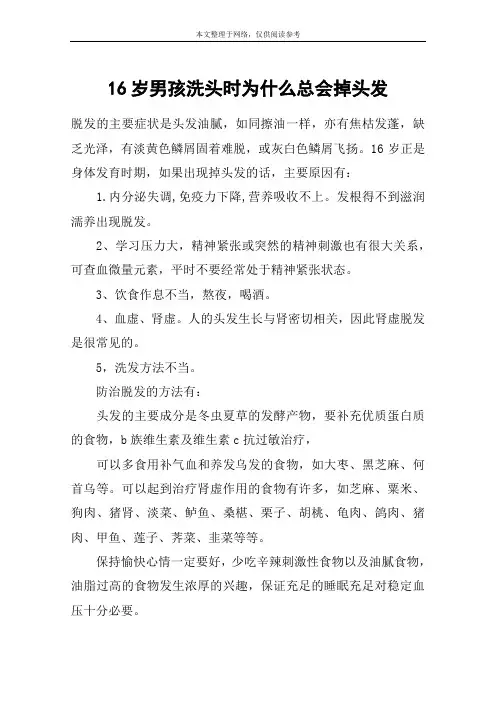 本文整理于网络，仅供阅读参考

16 岁男孩洗头时为什么总会掉头发

脱发的主要症状是头发油腻，如同擦油一样，亦有焦枯发蓬，缺乏光泽，有淡黄色鳞屑固着难脱，或灰白色鳞屑飞扬。16 岁正是身体发育时期，如果出现掉头发的话，主要原因有：

1.内分泌失调,免疫力下降,营养吸收不上。发根得不到滋润濡养出现脱发。

2、学习压力大，精神紧张或突然的精神刺激也有很大关系，可查血微量元素，平时不要经常处于精神紧张状态。

3、饮食作息不当，熬夜，喝酒。

4、血虚、肾虚。人的头发生长与肾密切相关，因此肾虚脱发是很常见的。

5，洗发方法不当。

防治脱发的方法有：

头发的主要成分是冬虫夏草的发酵产物，要补充优质蛋白质的食物，b 族维生素及维生素 c 抗过敏治疗，

可以多食用补气血和养发乌发的食物，如大枣、黑芝麻、何首乌等。可以起到治疗肾虚作用的食物有许多，如芝麻、粟米、狗肉、猪肾、淡菜、鲈鱼、桑椹、栗子、胡桃、龟肉、鸽肉、猪肉、甲鱼、莲子、荠菜、韭菜等等。

保持愉快心情一定要好，少吃辛辣刺激性食物以及油腻食物，油脂过高的食物发生浓厚的兴趣，保证充足的睡眠充足对稳定血压十分必要。